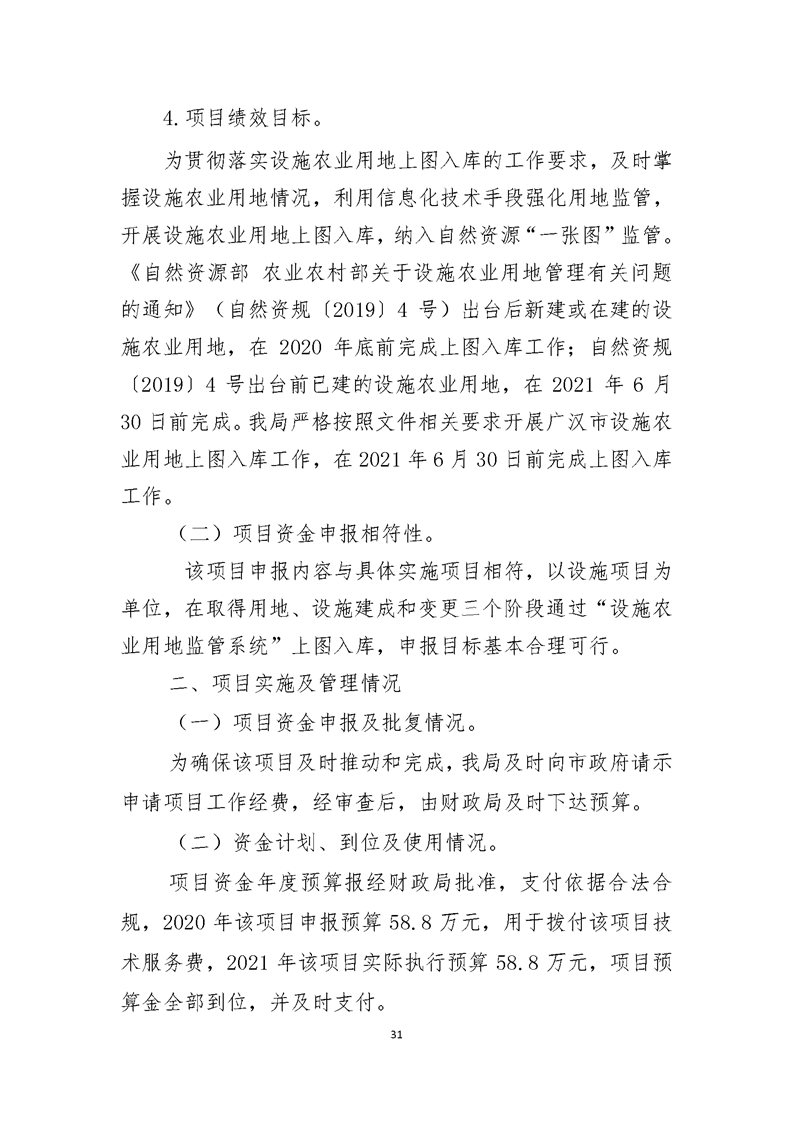 4.项目绩效目标。

为贯彻落实设施农业用地上图入库的工作要求，及时掌握设施农业用地情况，利用信息化技术手段强化用地监管，开展设施农业用地上图入库，纳入自然资源“一张图”监管。《自然资源部 农业农村部关于设施农业用地管理有关问题的通知》（自然资规〔2019〕4号）出台后新建或在建的设施农业用地，在2020年底前完成上图入库工作；自然资规〔2019〕4号出台前已建的设施农业用地，在2021年6月30日前完成。我局严格按照文件相关要求开展广汉市设施农业用地上图入库工作，在2021年6月30日前完成上图入库工作。

（二）项目资金申报相符性。

该项目申报内容与具体实施项目相符，以设施项目为单位，在取得用地、设施建成和变更三个阶段通过“设施农业用地监管系统”上图入库，申报目标基本合理可行。

二、项目实施及管理情况

（一）项目资金申报及批复情况。

为确保该项目及时推动和完成，我局及时向市政府请示申请项目工作经费，经审查后，由财政局及时下达预算。

（二）资金计划、到位及使用情况。

项目资金年度预算报经财政局批准，支付依据合法合规，2020年该项目申报预算58.8万元，用于拨付该项目技术服务费，2021年该项目实际执行预算58.8万元，项目预算金全部到位，并及时支付。

31